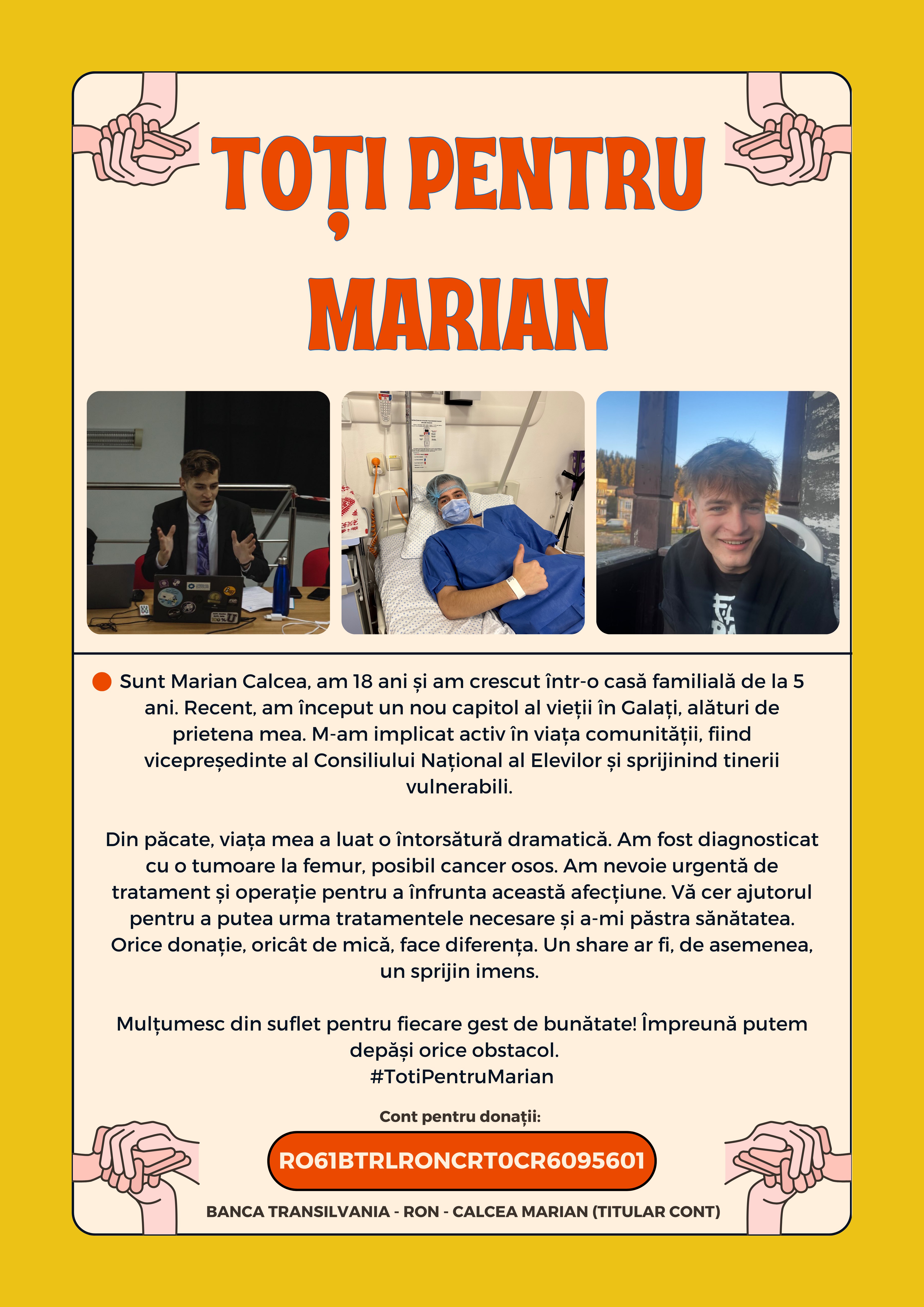 TOȚI PENTRU MARIAN

Sunt Marian Calcea, am 18 ani și am crescut într-o casă familială de la 5 ani. Recent, am început un nou capitol al vieții în Galați, alături de prietena mea. M-am implicat activ în viața comunității, fiind vicepreședinte al Consiliului Național al Elevilor și sprijinind tinerii vulnerabili.

Din păcate, viața mea a luat o întorsătură dramatică. Am fost diagnosticat cu o tumoare la femur, posibil cancer osos. Am nevoie urgentă de tratament și operație pentru a înfrunta această afecțiune. Vă cer ajutorul pentru a putea urma tratamentele necesare și a-mi păstra sănătatea. Orice donație, oricât de mică, face diferența. Un share ar fi, de asemenea, un sprijin imens.

Mulțumesc din suflet pentru fiecare gest de bunătate! Împreună putem depăși orice obstacol.
#TotiPentruMarian

Cont pentru donații:

RO61BTRLRONCRT0CR6095601

BANCA TRANSILVANIA - RON - CALCEA MARIAN (TITULAR CONT)